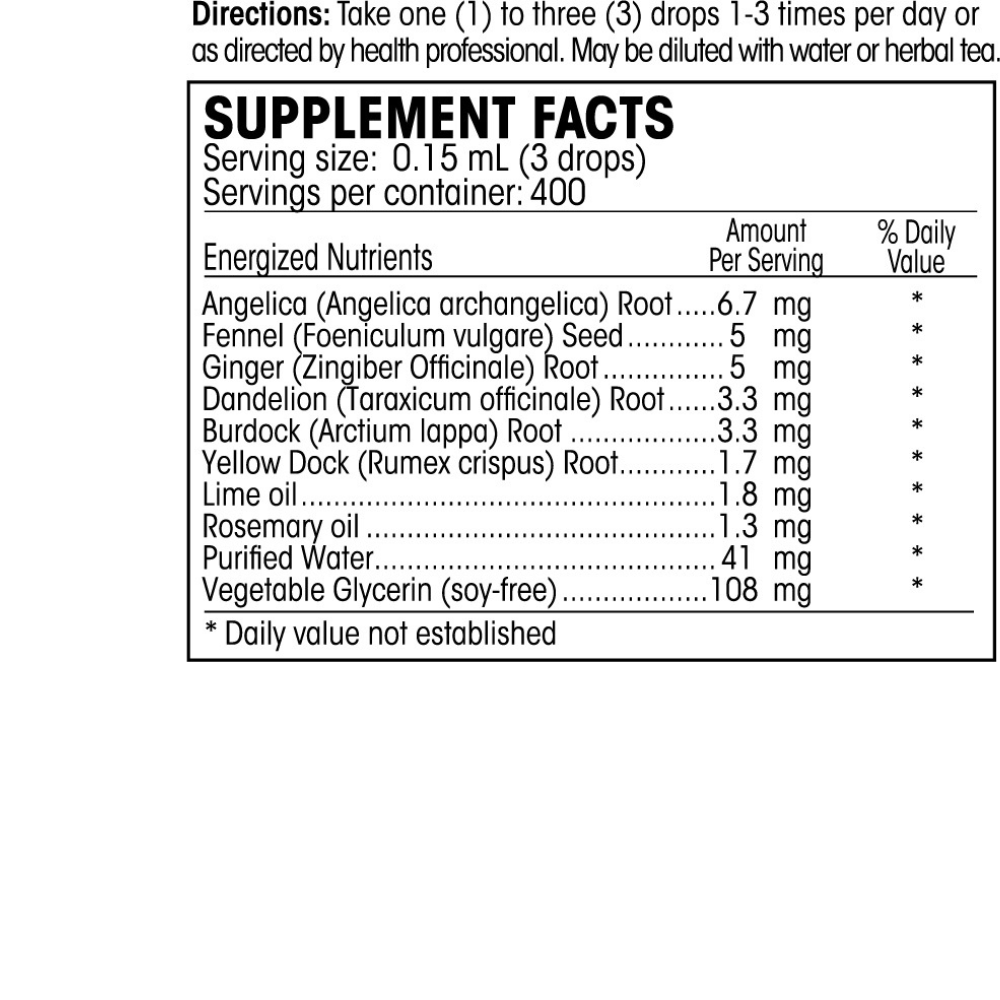 Directions: Take one (1) to three (3) drops 1-3 times per day or as directed by health professional. May be diluted with water or herbal tea.

SUPPLEMENT FACTS
Serving size: 0.15 mL (3 drops)
Servings per container: 400

| Energized Nutrients | Amount Per Serving | % Daily Value |
|---|---|---|
| Angelica (Angelica archangelica) Root | 6.7 mg | * |
| Fennel (Foeniculum vulgare) Seed | 5 mg | * |
| Ginger (Zingiber Officinale) Root | 5 mg | * |
| Dandelion (Taraxicum officinale) Root | 3.3 mg | * |
| Burdock (Arctium lappa) Root | 3.3 mg | * |
| Yellow Dock (Rumex crispus) Root | 1.7 mg | * |
| Lime oil | 1.8 mg | * |
| Rosemary oil | 1.3 mg | * |
| Purified Water | 41 mg | * |
| Vegetable Glycerin (soy-free) | 108 mg | * |

* Daily value not established